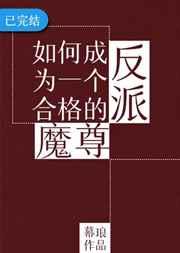 已完结

如何成为一个合格的反派魔尊

幕琅作品